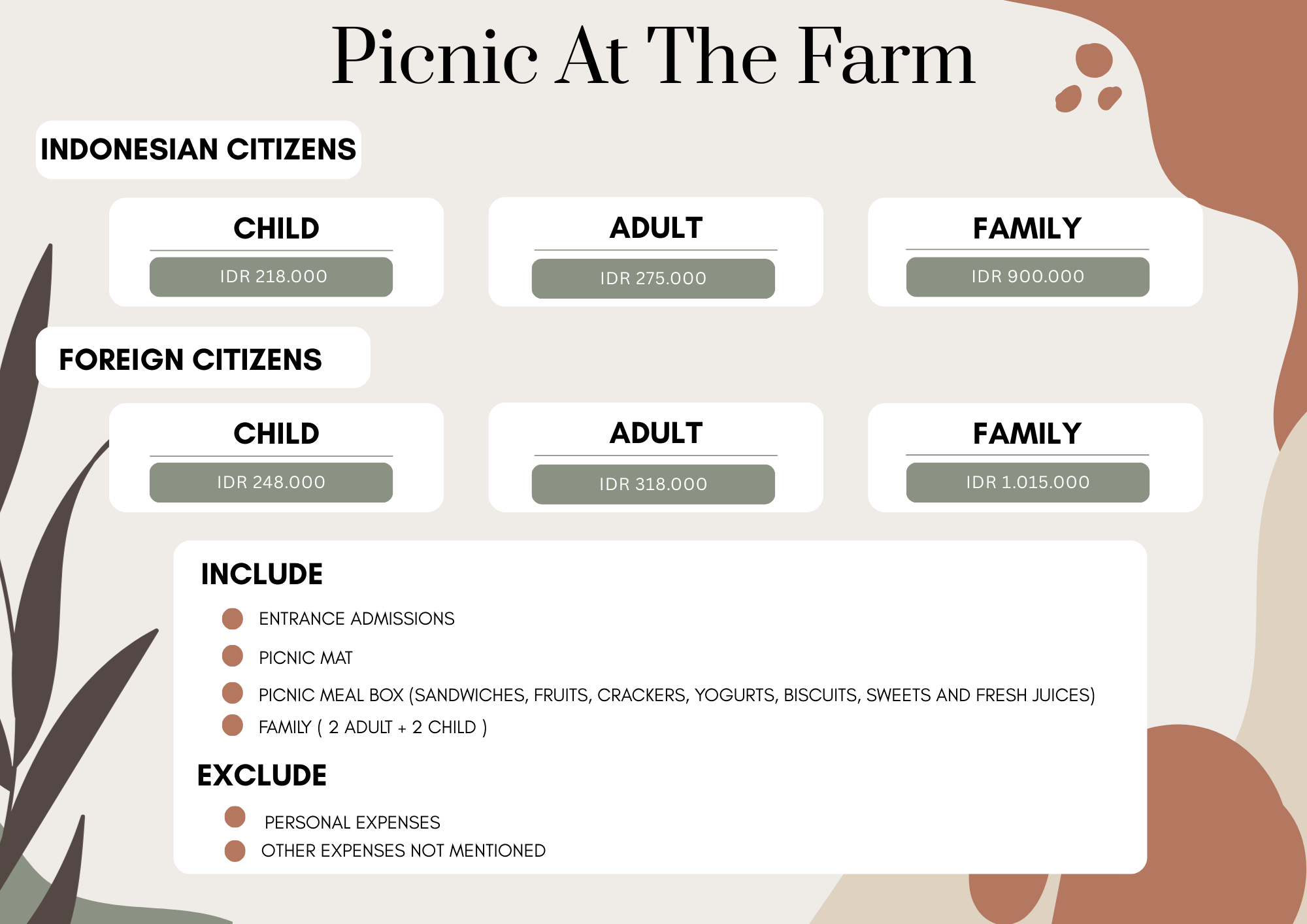 Picnic At The Farm

INDONESIAN CITIZENS

CHILD
IDR 218.000

ADULT
IDR 275.000

FAMILY
IDR 900.000

FOREIGN CITIZENS

CHILD
IDR 248.000

ADULT
IDR 318.000

FAMILY
IDR 1.015.000

INCLUDE

ENTRANCE ADMISSIONS

PICNIC MAT

PICNIC MEAL BOX (SANDWICHES, FRUITS, CRACKERS, YOGURTS, BISCUITS, SWEETS AND FRESH JUICES)

FAMILY ( 2 ADULT + 2 CHILD )

EXCLUDE

PERSONAL EXPENSES

OTHER EXPENSES NOT MENTIONED